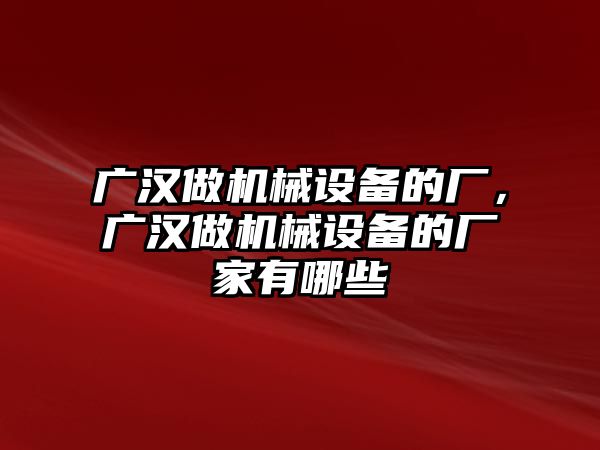 广汉做机械设备的厂，广汉做机械设备的厂家有哪些